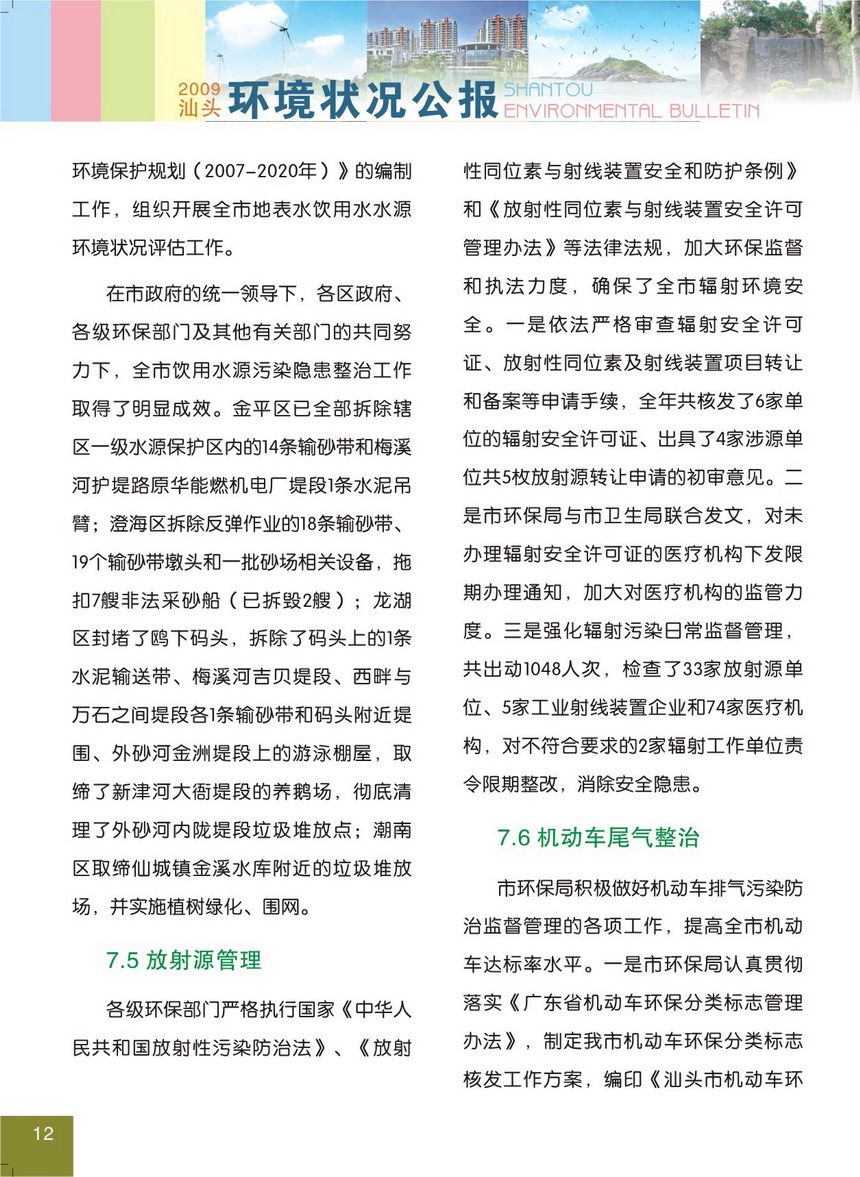 2009 汕头 环境状况公报 SHANTOU ENVIRONMENTAL BULLETIN

环境保护规划（2007-2020年）》的编制工作，组织开展全市地表水饮用水水源环境状况评估工作。

在市政府的统一领导下，各区政府、各级环保部门及其他有关部门的共同努力下，全市饮用水源污染隐患整治工作取得了明显成效。金平区已全部拆除辖区一级水源保护区内的14条输砂带和梅溪河护堤路原华能燃机电厂堤段1条水泥吊臂；澄海区拆除反弹作业的18条输砂带、19个输砂带墩头和一批砂场相关设备，拖扣7艘非法采砂船（已拆毁2艘）；龙湖区封堵了鸥下码头，拆除了码头上的1条水泥输送带、梅溪河吉贝堤段、西畔与万石之间堤段各1条输砂带和码头附近堤围、外砂河金洲堤段上的游泳棚屋，取缔了新津河大衙堤段的养鹅场，彻底清理了外砂河内陇堤段垃圾堆放点；潮南区取缔仙城镇金溪水库附近的垃圾堆放场，并实施植树绿化、围网。

7.5 放射源管理

各级环保部门严格执行国家《中华人民共和国放射性污染防治法》、《放射性同位素与射线装置安全和防护条例》和《放射性同位素与射线装置安全许可管理办法》等法律法规，加大环保监督和执法力度，确保了全市辐射环境安全。一是依法严格审查辐射安全许可证、放射性同位素及射线装置项目转让和备案等申请手续，全年共核发了6家单位的辐射安全许可证、出具了4家涉源单位共5枚放射源转让申请的初审意见。二是市环保局与市卫生局联合发文，对未办理辐射安全许可证的医疗机构下发限期办理通知，加大对医疗机构的监管力度。三是强化辐射污染日常监督管理，共出动1048人次，检查了33家放射源单位、5家工业射线装置企业和74家医疗机构，对不符合要求的2家辐射工作单位责令限期整改，消除安全隐患。

7.6 机动车尾气整治

市环保局积极做好机动车排气污染防治监督管理的各项工作，提高全市机动车达标率水平。一是市环保局认真贯彻落实《广东省机动车环保分类标志管理办法》，制定我市机动车环保分类标志核发工作方案，编印《汕头市机动车环

12